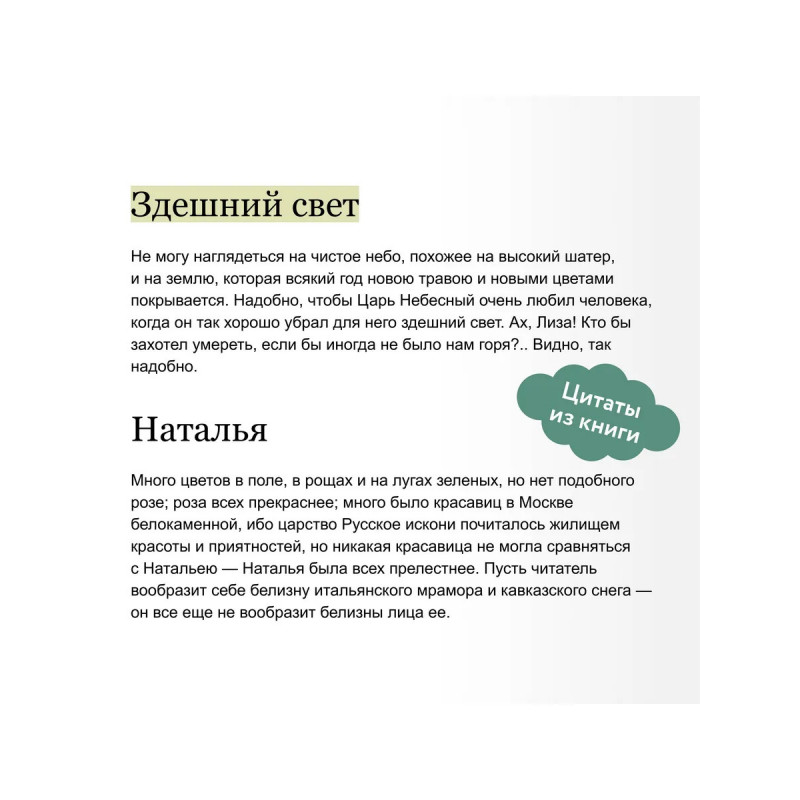 Здешний свет

Не могу наглядеться на чистое небо, похожее на высокий шатер, и на землю, которая всякий год новою травою и новыми цветами покрывается. Надобно, чтобы Царь Небесный очень любил человека, когда он так хорошо убрал для него здешний свет. Ах, Лиза! Кто бы захотел умереть, если бы иногда не было нам горя?.. Видно, так надобно.

Цитаты из книги

Наталья

Много цветов в поле, в рощах и на лугах зеленых, но нет подобного розе; роза всех прекраснее; много было красавиц в Москве белокаменной, ибо царство Русское искони почиталось жилищем красоты и приятностей, но никакая красавица не могла сравняться с Натальею — Наталья была всех прелестнее. Пусть читатель вообразит себе белизну итальянского мрамора и кавказского снега — он все еще не вообразит белизны лица ее.